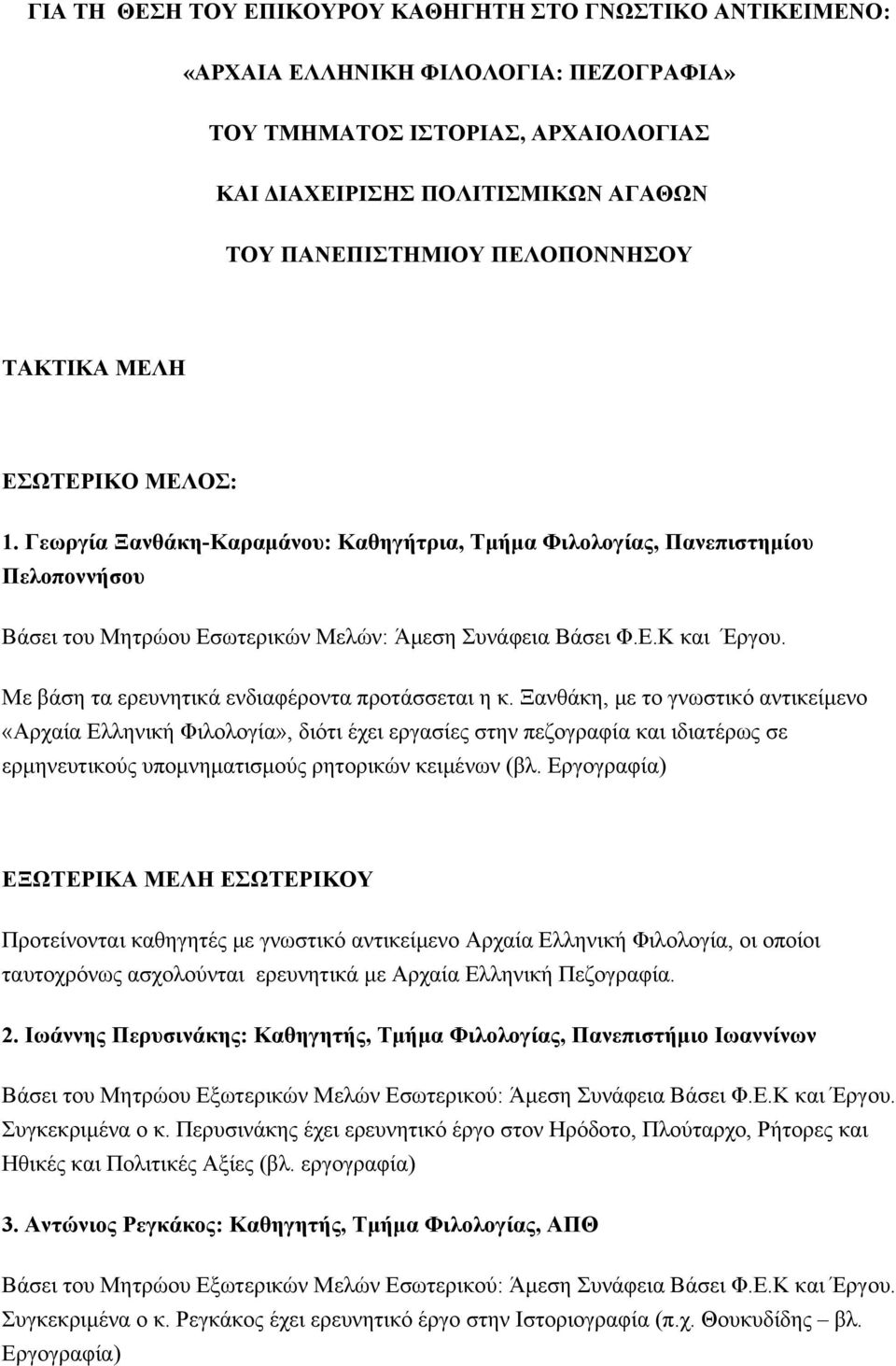 ΓΙΑ ΤΗ ΘΕΣΗ ΤΟΥ ΕΠΙΚΟΥΡΟΥ ΚΑΘΗΓΗΤΗ ΣΤΟ ΓΝΩΣΤΙΚΟ ΑΝΤΙΚΕΙΜΕΝΟ:

«ΑΡΧΑΙΑ ΕΛΛΗΝΙΚΗ ΦΙΛΟΛΟΓΙΑ: ΠΕΖΟΓΡΑΦΙΑ»

ΤΟΥ ΤΜΗΜΑΤΟΣ ΙΣΤΟΡΙΑΣ, ΑΡΧΑΙΟΛΟΓΙΑΣ

ΚΑΙ ΔΙΑΧΕΙΡΙΣΗΣ ΠΟΛΙΤΙΣΜΙΚΩΝ ΑΓΑΘΩΝ

ΤΟΥ ΠΑΝΕΠΙΣΤΗΜΙΟΥ ΠΕΛΟΠΟΝΝΗΣΟΥ

ΤΑΚΤΙΚΑ ΜΕΛΗ

ΕΣΩΤΕΡΙΚΟ ΜΕΛΟΣ:

1. Γεωργία Ξανθάκη-Καραμάνου: Καθηγήτρια, Τμήμα Φιλολογίας, Πανεπιστημίου Πελοποννήσου

Βάσει του Μητρώου Εσωτερικών Μελών: Άμεση Συνάφεια Βάσει Φ.Ε.Κ και Έργου.

Με βάση τα ερευνητικά ενδιαφέροντα προτάσσεται η κ. Ξανθάκη, με το γνωστικό αντικείμενο «Αρχαία Ελληνική Φιλολογία», διότι έχει εργασίες στην πεζογραφία και ιδιατέρως σε ερμηνευτικούς υπομνηματισμούς ρητορικών κειμένων (βλ. Εργογραφία)

ΕΞΩΤΕΡΙΚΑ ΜΕΛΗ ΕΣΩΤΕΡΙΚΟΥ

Προτείνονται καθηγητές με γνωστικό αντικείμενο Αρχαία Ελληνική Φιλολογία, οι οποίοι ταυτοχρόνως ασχολούνται ερευνητικά με Αρχαία Ελληνική Πεζογραφία.

2. Ιωάννης Περυσινάκης: Καθηγητής, Τμήμα Φιλολογίας, Πανεπιστήμιο Ιωαννίνων

Βάσει του Μητρώου Εξωτερικών Μελών Εσωτερικού: Άμεση Συνάφεια Βάσει Φ.Ε.Κ και Έργου. Συγκεκριμένα ο κ. Περυσινάκης έχει ερευνητικό έργο στον Ηρόδοτο, Πλούταρχο, Ρήτορες και Ηθικές και Πολιτικές Αξίες (βλ. εργογραφία)

3. Αντώνιος Ρεγκάκος: Καθηγητής, Τμήμα Φιλολογίας, ΑΠΘ

Βάσει του Μητρώου Εξωτερικών Μελών Εσωτερικού: Άμεση Συνάφεια Βάσει Φ.Ε.Κ και Έργου. Συγκεκριμένα ο κ. Ρεγκάκος έχει ερευνητικό έργο στην Ιστοριογραφία (π.χ. Θουκυδίδης – βλ. Εργογραφία)